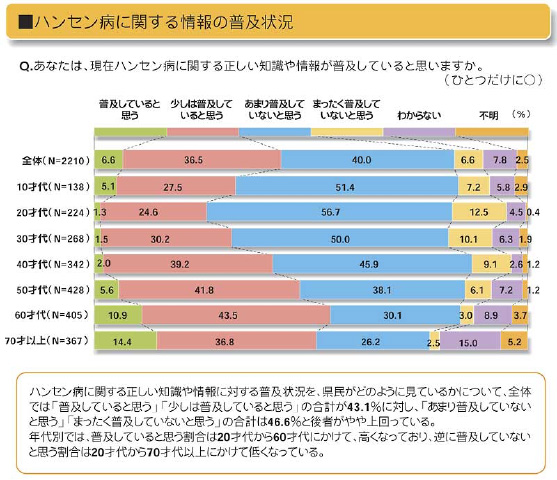 ■ハンセン病に関する情報の普及状況

Q.あなたは、現在ハンセン病に関する正しい知識や情報が普及していると思いますか。
（ひとつだけに○）

| | 普及していると思う | 少しは普及していると思う | あまり普及していないと思う | まったく普及していないと思う | わからない | 不明 (%) |
|---|---|---|---|---|---|---|
| 全体（N=2210） | 6.6 | 36.5 | 40.0 | 6.6 | 7.8 | 2.5 |
| 10才代（N=138） | 5.1 | 27.5 | 51.4 | 7.2 | 5.8 | 2.9 |
| 20才代（N=224） | 1.3 | 24.6 | 56.7 | 12.5 | 4.5 | 0.4 |
| 30才代（N=268） | 1.5 | 30.2 | 50.0 | 10.1 | 6.3 | 1.9 |
| 40才代（N=342） | 2.0 | 39.2 | 45.9 | 9.1 | 2.6 | 1.2 |
| 50才代（N=428） | 5.6 | 41.8 | 38.1 | 6.1 | 7.2 | 1.2 |
| 60才代（N=405） | 10.9 | 43.5 | 30.1 | 3.0 | 8.9 | 3.7 |
| 70才以上（N=367） | 14.4 | 36.8 | 26.2 | 2.5 | 15.0 | 5.2 |

ハンセン病に関する正しい知識や情報に対する普及状況を、県民がどのように見ているかについて、全体では「普及していると思う」「少しは普及していると思う」の合計が43.1%に対し、「あまり普及していないと思う」「まったく普及していないと思う」の合計は46.6%と後者がやや上回っている。
年代別では、普及していると思う割合は20才代から60才代にかけて、高くなっており、逆に普及していないと思う割合は20才代から70才代以上にかけて低くなっている。